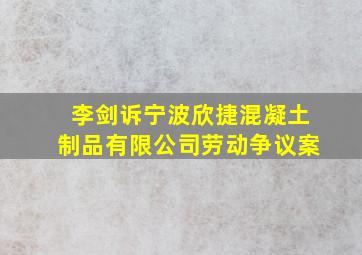 李剑诉宁波欣捷混凝土制品有限公司劳动争议案